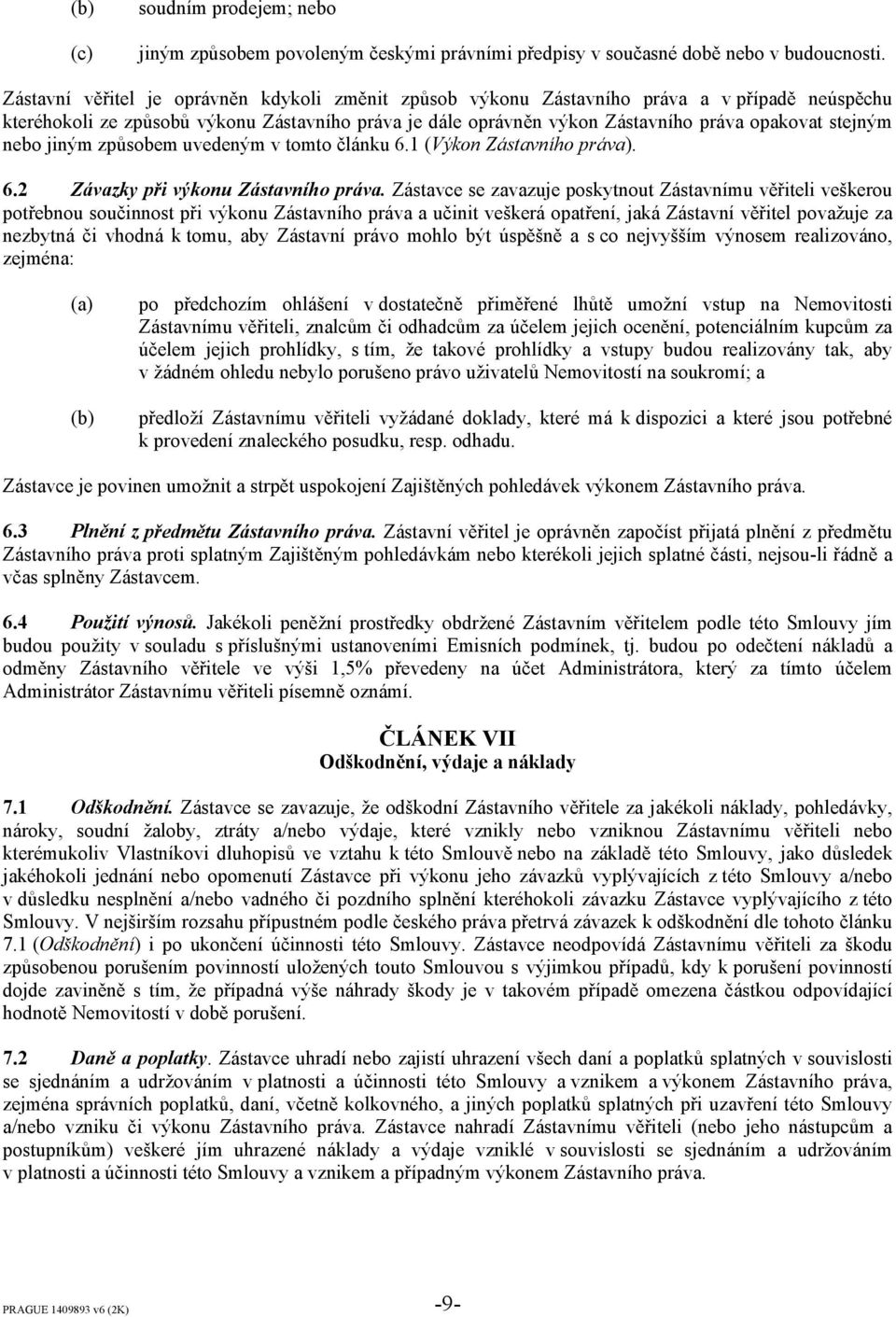 (b) soudním prodejem; nebo

(c) jiným způsobem povoleným českými právními předpisy v současné době nebo v budoucnosti.

Zástavní věřitel je oprávněn kdykoli změnit způsob výkonu Zástavního práva a v případě neúspěchu kteréhokoli ze způsobů výkonu Zástavního práva je dále oprávněn výkon Zástavního práva opakovat stejným nebo jiným způsobem uvedeným v tomto článku 6.1 (Výkon Zástavního práva).

6.2 Závazky při výkonu Zástavního práva. Zástavce se zavazuje poskytnout Zástavnímu věřiteli veškerou potřebnou součinnost při výkonu Zástavního práva a učinit veškerá opatření, jaká Zástavní věřitel považuje za nezbytná či vhodná k tomu, aby Zástavní právo mohlo být úspěšně a s co nejvyšším výnosem realizováno, zejména:

(a) po předchozím ohlášení v dostatečně přiměřené lhůtě umožní vstup na Nemovitosti Zástavnímu věřiteli, znalcům či odhadcům za účelem jejich ocenění, potenciálním kupcům za účelem jejich prohlídky, s tím, že takové prohlídky a vstupy budou realizovány tak, aby v žádném ohledu nebylo porušeno právo uživatelů Nemovitostí na soukromí; a

(b) předloží Zástavnímu věřiteli vyžádané doklady, které má k dispozici a které jsou potřebné k provedení znaleckého posudku, resp. odhadu.

Zástavce je povinen umožnit a strpět uspokojení Zajištěných pohledávek výkonem Zástavního práva.

6.3 Plnění z předmětu Zástavního práva. Zástavní věřitel je oprávněn započíst přijatá plnění z předmětu Zástavního práva proti splatným Zajištěným pohledávkám nebo kterékoli jejich splatné části, nejsou-li řádně a včas splněny Zástavcem.

6.4 Použití výnosů. Jakékoli peněžní prostředky obdržené Zástavním věřitelem podle této Smlouvy jím budou použity v souladu s příslušnými ustanoveními Emisních podmínek, tj. budou po odečtení nákladů a odměny Zástavního věřitele ve výši 1,5% převedeny na účet Administrátora, který za tímto účelem Administrátor Zástavnímu věřiteli písemně oznámí.

ČLÁNEK VII
Odškodnění, výdaje a náklady

7.1 Odškodnění. Zástavce se zavazuje, že odškodní Zástavního věřitele za jakékoli náklady, pohledávky, nároky, soudní žaloby, ztráty a/nebo výdaje, které vznikly nebo vzniknou Zástavnímu věřiteli nebo kterémukoliv Vlastníkovi dluhopisů ve vztahu k této Smlouvě nebo na základě této Smlouvy, jako důsledek jakéhokoli jednání nebo opomenutí Zástavce při výkonu jeho závazků vyplývajících z této Smlouvy a/nebo v důsledku nesplnění a/nebo vadného či pozdního splnění kteréhokoli závazku Zástavce vyplývajícího z této Smlouvy. V nejširším rozsahu přípustném podle českého práva přetrvá závazek k odškodnění dle tohoto článku 7.1 (Odškodnění) i po ukončení účinnosti této Smlouvy. Zástavce neodpovídá Zástavnímu věřiteli za škodu způsobenou porušením povinností uložených touto Smlouvou s výjimkou případů, kdy k porušení povinností dojde zaviněně s tím, že případná výše náhrady škody je v takovém případě omezena částkou odpovídající hodnotě Nemovitostí v době porušení.

7.2 Daně a poplatky. Zástavce uhradí nebo zajistí uhrazení všech daní a poplatků splatných v souvislosti se sjednáním a udržováním v platnosti a účinnosti této Smlouvy a vznikem a výkonem Zástavního práva, zejména správních poplatků, daní, včetně kolkovného, a jiných poplatků splatných při uzavření této Smlouvy a/nebo vzniku či výkonu Zástavního práva. Zástavce nahradí Zástavnímu věřiteli (nebo jeho nástupcům a postupníkům) veškeré jím uhrazené náklady a výdaje vzniklé v souvislosti se sjednáním a udržováním v platnosti a účinnosti této Smlouvy a vznikem a případným výkonem Zástavního práva.

PRAGUE 1409893 v6 (2K) -9-